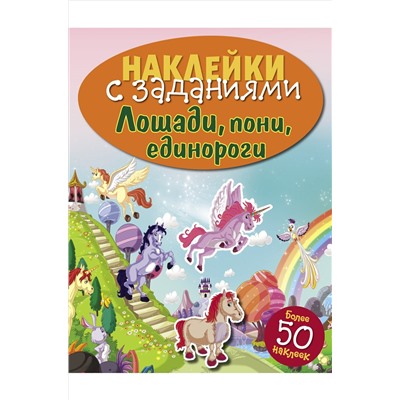 НАКЛЕЙКИ
с заданиями
Лошади, пони, единороги

Более
50
наклеек